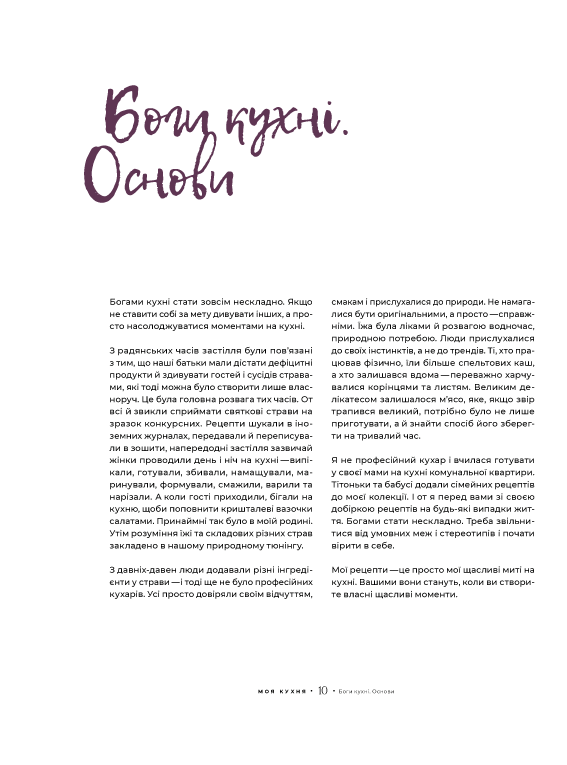 Боги кухні. Основи

Богами кухні стати зовсім нескладно. Якщо не ставити собі за мету дивувати інших, а просто насолоджуватися моментами на кухні.

З радянських часів застілля були пов'язані з тим, що наші батьки мали дістати дефіцитні продукти й здивувати гостей і сусідів стравами, які тоді можна було створити лише власноруч. Це була головна розвага тих часів. От всі й звикли сприймати святкові страви на зразок конкурсних. Рецепти шукали в іноземних журналах, передавали й переписували в зошити, напередодні застілля зазвичай жінки проводили день і ніч на кухні — випікали, готували, збивали, намащували, маринували, формували, смажили, варили та нарізали. А коли гості приходили, бігали на кухню, щоби поповнити кришталеві вазочки салатами. Принаймні так було в моїй родині. Утім розуміння їжі та складових різних страв закладено в нашому природному тюнінгу.

З давніх-давен люди додавали різні інгредієнти у страви — і тоді ще не було професійних кухарів. Усі просто довіряли своїм відчуттям, смакам і прислухалися до природи. Не намагалися бути оригінальними, а просто — справжніми. Їжа була ліками й розвагою водночас, природною потребою. Люди прислухалися до своїх інстинктів, а не до трендів. Ті, хто працював фізично, їли більше спельтових каш, а хто залишався вдома — переважно харчувалися корінцями та листям. Великим делікатесом залишалося м'ясо, яке, якщо звір трапився великий, потрібно було не лише приготувати, а й знайти спосіб його зберегти на тривалий час.

Я не професійний кухар і вчилася готувати у своєї мами на кухні комунальної квартири. Тітоньки та бабусі додали сімейних рецептів до моєї колекції. І от я перед вами зі своєю добіркою рецептів на будь-які випадки життя. Богами стати нескладно. Треба звільнитися від умовних меж і стереотипів і почати вірити в себе.

Мої рецепти — це просто мої щасливі миті на кухні. Вашими вони стануть, коли ви створите власні щасливі моменти.

моя кухня • 10 • Боги кухні. Основи